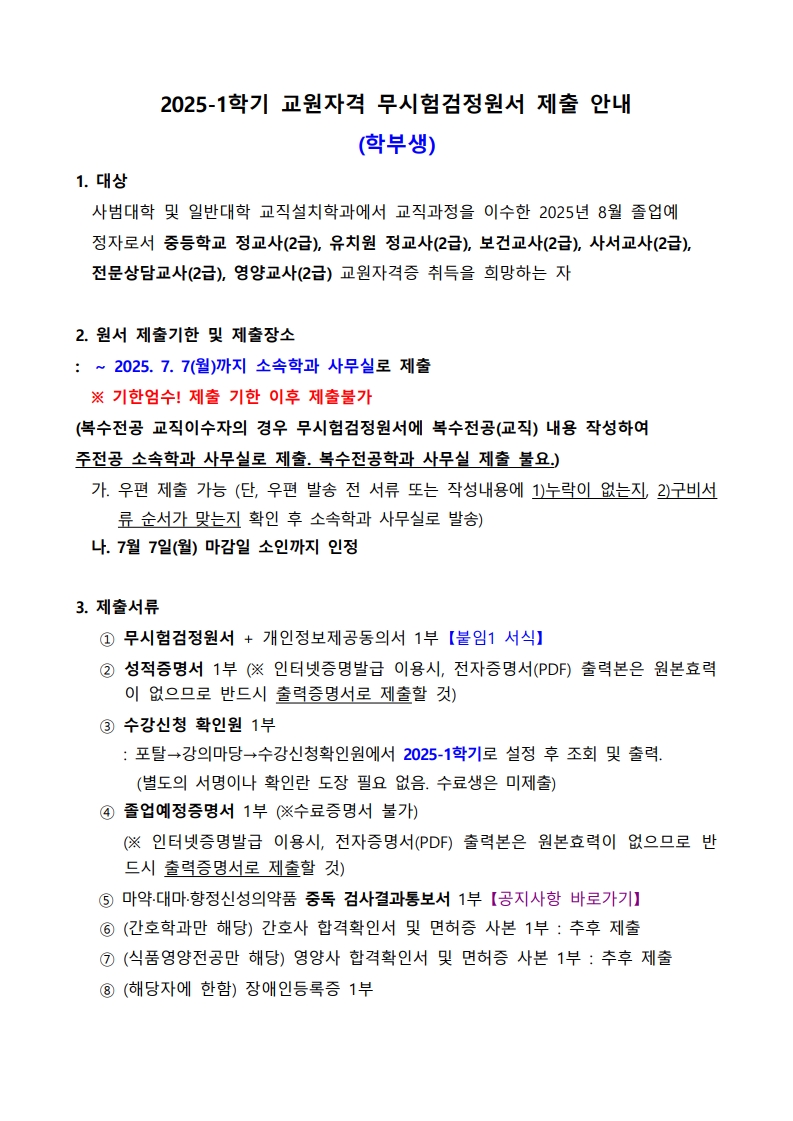 2025-1학기 교원자격 무시험검정원서 제출 안내
(학부생)

1. 대상
사범대학 및 일반대학 교직설치학과에서 교직과정을 이수한 2025년 8월 졸업예정자로서 중등학교 정교사(2급), 유치원 정교사(2급), 보건교사(2급), 사서교사(2급), 전문상담교사(2급), 영양교사(2급) 교원자격증 취득을 희망하는 자

2. 원서 제출기한 및 제출장소
: ~ 2025. 7. 7(월)까지 소속학과 사무실로 제출
※ 기한엄수! 제출 기한 이후 제출불가
(복수전공 교직이수자의 경우 무시험검정원서에 복수전공(교직) 내용 작성하여 주전공 소속학과 사무실로 제출. 복수전공학과 사무실 제출 불요.)
가. 우편 제출 가능 (단, 우편 발송 전 서류 또는 작성내용에 1)누락이 없는지, 2)구비서류 순서가 맞는지 확인 후 소속학과 사무실로 발송)
나. 7월 7일(월) 마감일 소인까지 인정

3. 제출서류
① 무시험검정원서 + 개인정보제공동의서 1부【붙임1 서식】
② 성적증명서 1부 (※ 인터넷증명발급 이용시, 전자증명서(PDF) 출력본은 원본효력이 없으므로 반드시 출력증명서로 제출할 것)
③ 수강신청 확인원 1부
: 포탈→강의마당→수강신청확인원에서 2025-1학기로 설정 후 조회 및 출력.
(별도의 서명이나 확인란 도장 필요 없음. 수료생은 미제출)
④ 졸업예정증명서 1부 (※수료증명서 불가)
(※ 인터넷증명발급 이용시, 전자증명서(PDF) 출력본은 원본효력이 없으므로 반드시 출력증명서로 제출할 것)
⑤ 마약·대마·향정신성의약품 중독 검사결과통보서 1부【공지사항 바로가기】
⑥ (간호학과만 해당) 간호사 합격확인서 및 면허증 사본 1부 : 추후 제출
⑦ (식품영양전공만 해당) 영양사 합격확인서 및 면허증 사본 1부 : 추후 제출
⑧ (해당자에 한함) 장애인등록증 1부